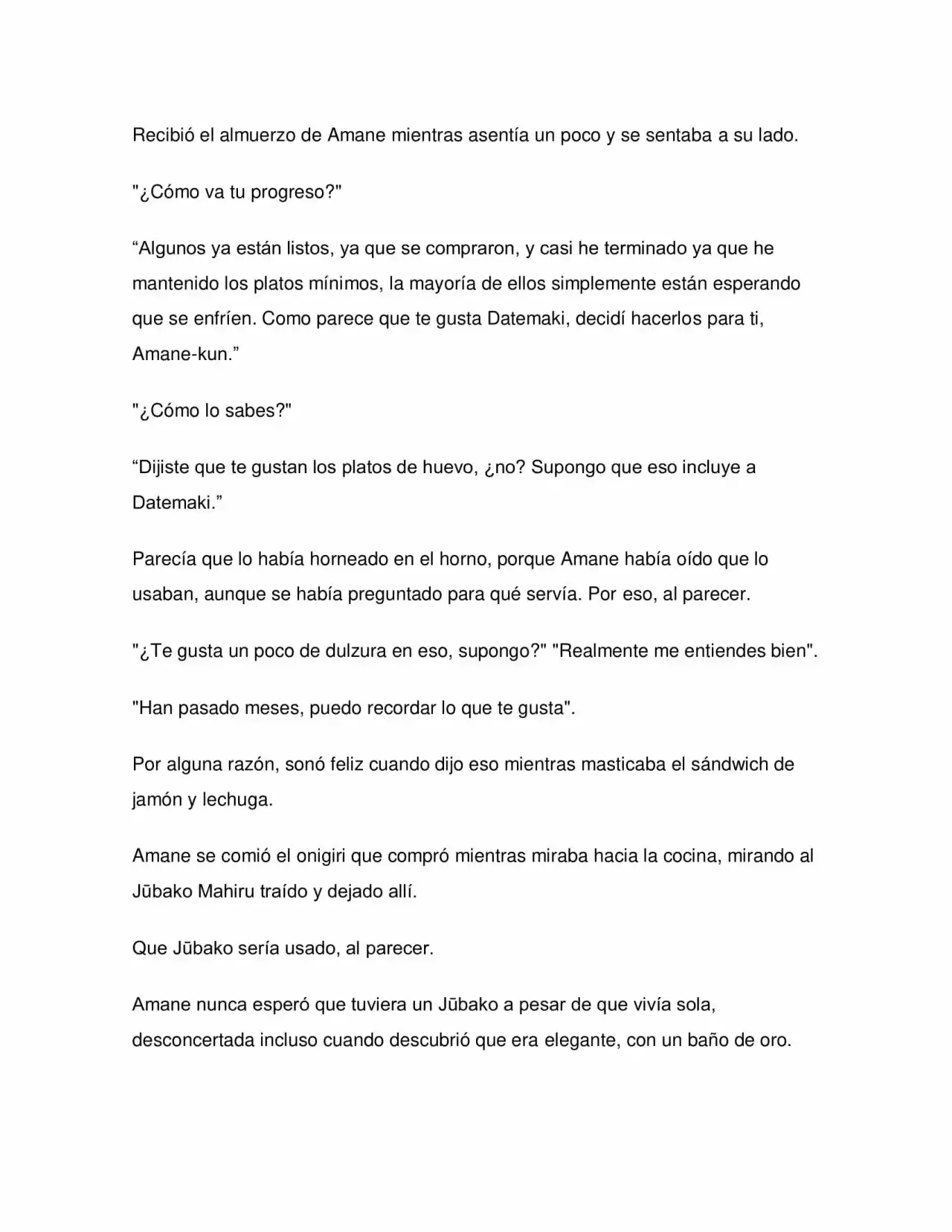 Recibió el almuerzo de Amane mientras asentía un poco y se sentaba a su lado.

"¿Cómo va tu progreso?"

"Algunos ya están listos, ya que se compraron, y casi he terminado ya que he mantenido los platos mínimos, la mayoría de ellos simplemente están esperando que se enfríen. Como parece que te gusta Datemaki, decidí hacerlos para ti, Amane-kun."

"¿Cómo lo sabes?"

"Dijiste que te gustan los platos de huevo, ¿no? Supongo que eso incluye a Datemaki."

Parecía que lo había horneado en el horno, porque Amane había oído que lo usaban, aunque se había preguntado para qué servía. Por eso, al parecer.

"¿Te gusta un poco de dulzura en eso, supongo?" "Realmente me entiendes bien".

"Han pasado meses, puedo recordar lo que te gusta".

Por alguna razón, sonó feliz cuando dijo eso mientras masticaba el sándwich de jamón y lechuga.

Amane se comió el onigiri que compró mientras miraba hacia la cocina, mirando al Jūbako Mahiru traído y dejado allí.

Que Jūbako sería usado, al parecer.

Amane nunca esperó que tuviera un Jūbako a pesar de que vivía sola, desconcertada incluso cuando descubrió que era elegante, con un baño de oro.